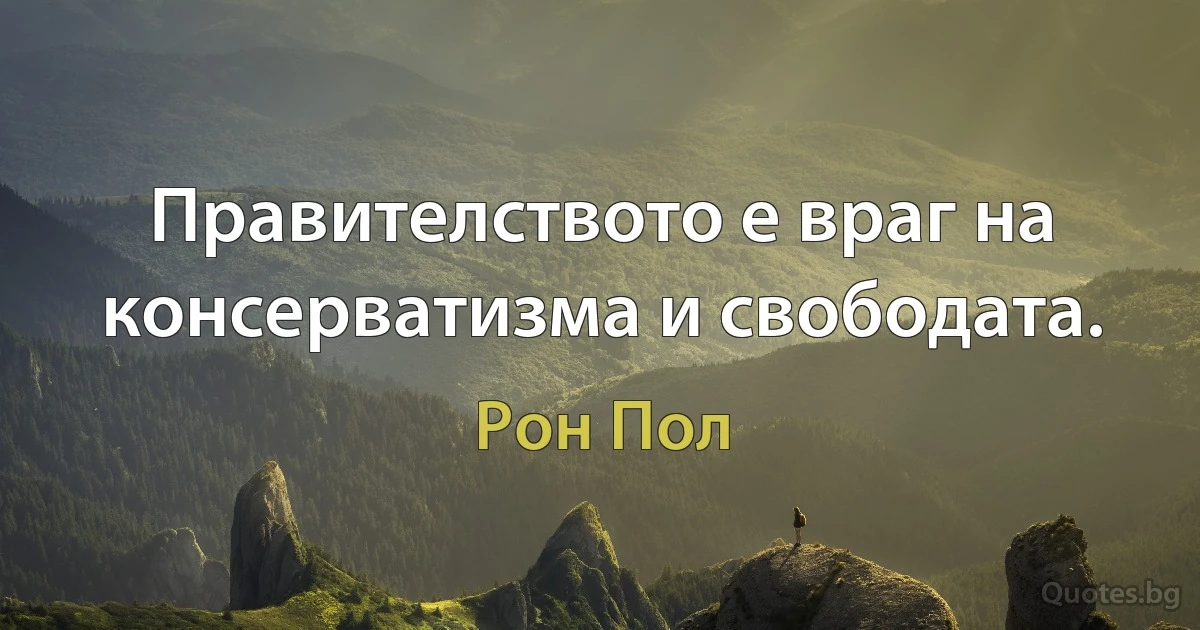 Правителството е враг на консерватизма и свободата.

Рон Пол

Quotes.bg